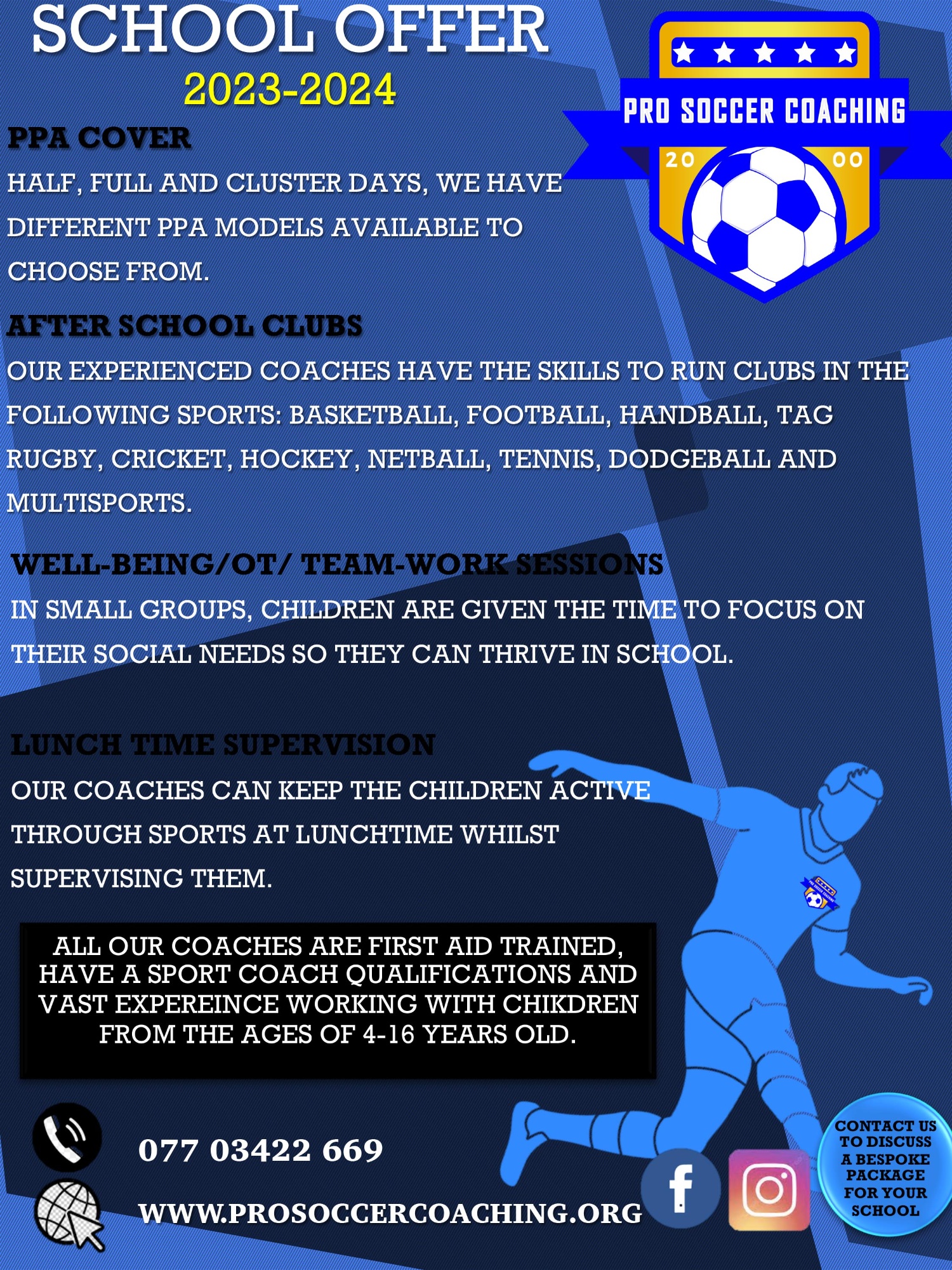 SCHOOL OFFER
2023-2024

PRO SOCCER COACHING
20 00

PPA COVER
HALF, FULL AND CLUSTER DAYS, WE HAVE DIFFERENT PPA MODELS AVAILABLE TO CHOOSE FROM.

AFTER SCHOOL CLUBS
OUR EXPERIENCED COACHES HAVE THE SKILLS TO RUN CLUBS IN THE FOLLOWING SPORTS: BASKETBALL, FOOTBALL, HANDBALL, TAG RUGBY, CRICKET, HOCKEY, NETBALL, TENNIS, DODGEBALL AND MULTISPORTS.

WELL-BEING/OT/ TEAM-WORK SESSIONS
IN SMALL GROUPS, CHILDREN ARE GIVEN THE TIME TO FOCUS ON THEIR SOCIAL NEEDS SO THEY CAN THRIVE IN SCHOOL.

LUNCH TIME SUPERVISION
OUR COACHES CAN KEEP THE CHILDREN ACTIVE THROUGH SPORTS AT LUNCHTIME WHILST SUPERVISING THEM.

ALL OUR COACHES ARE FIRST AID TRAINED, HAVE A SPORT COACH QUALIFICATIONS AND VAST EXPEREINCE WORKING WITH CHIKDREN FROM THE AGES OF 4-16 YEARS OLD.

077 03422 669

WWW.PROSOCCERCOACHING.ORG

CONTACT US TO DISCUSS A BESPOKE PACKAGE FOR YOUR SCHOOL